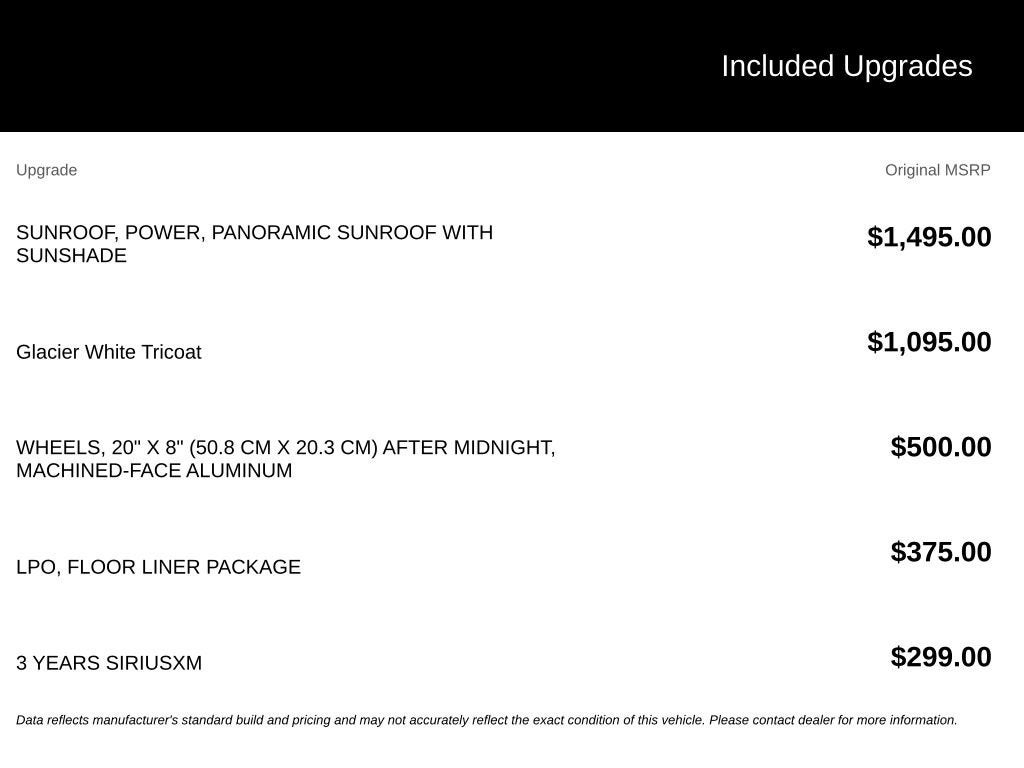 Included Upgrades

| Upgrade | Original MSRP |
|---|---|
| SUNROOF, POWER, PANORAMIC SUNROOF WITH SUNSHADE | $1,495.00 |
| Glacier White Tricoat | $1,095.00 |
| WHEELS, 20" X 8" (50.8 CM X 20.3 CM) AFTER MIDNIGHT, MACHINED-FACE ALUMINUM | $500.00 |
| LPO, FLOOR LINER PACKAGE | $375.00 |
| 3 YEARS SIRIUSXM | $299.00 |

Data reflects manufacturer's standard build and pricing and may not accurately reflect the exact condition of this vehicle. Please contact dealer for more information.